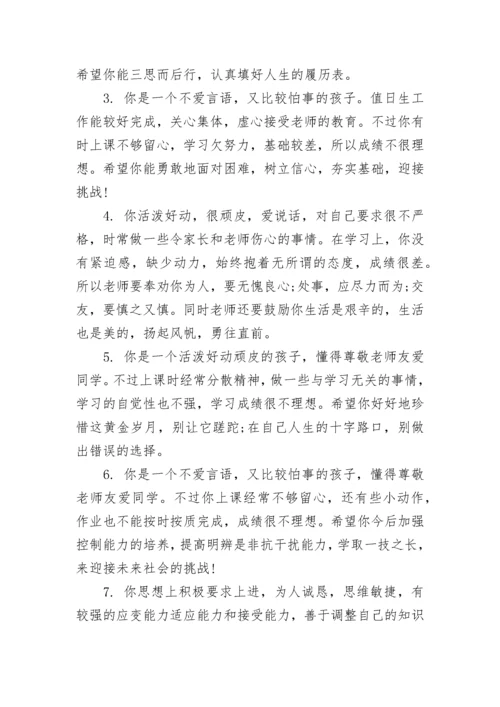 希望你能三思而后行，认真填好人生的履历表。

3. 你是一个不爱言语，又比较怕事的孩子。值日生工作能较好完成，关心集体，虚心接受老师的教育。不过你有时上课不够留心，学习欠努力，基础较差，所以成绩不很理想。希望你能勇敢地面对困难，树立信心，夯实基础，迎接挑战!

4. 你活泼好动，很顽皮，爱说话，对自己要求很不严格，时常做一些令家长和老师伤心的事情。在学习上，你没有紧迫感，缺少动力，始终抱着无所谓的态度，成绩很差。所以老师要奉劝你为人，要无愧良心;处事，应尽力而为;交友，要慎之又慎。同时老师还要鼓励你生活是艰辛的，生活也是美的，扬起风帆，勇往直前。

5. 你是一个活泼好动顽皮的孩子，懂得尊敬老师友爱同学。不过上课时经常分散精神，做一些与学习无关的事情，学习的自觉性也不强，学习成绩很不理想。希望你好好地珍惜这黄金岁月，别让它蹉跎;在自己人生的十字路口，别做出错误的选择。

6. 你是一个不爱言语，又比较怕事的孩子，懂得尊敬老师友爱同学。不过你上课经常不够留心，还有些小动作，作业也不能按时按质完成，成绩很不理想。希望你今后加强控制能力的培养，提高明辨是非抗干扰能力，学取一技之长，来迎接未来社会的挑战!

7. 你思想上积极要求上进，为人诚恳，思维敏捷，有较强的应变能力适应能力和接受能力，善于调整自己的知识